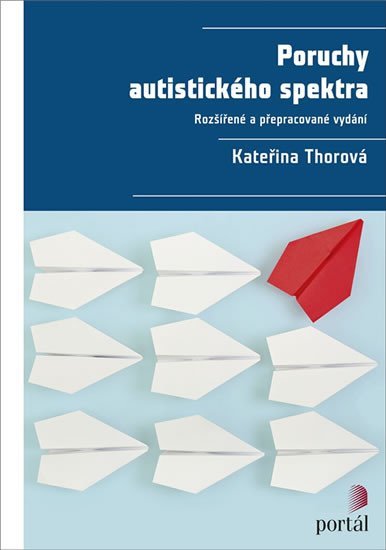 Poruchy autistického spektra

Rozšířené a přepracované vydání

Kateřina Thorová

portál